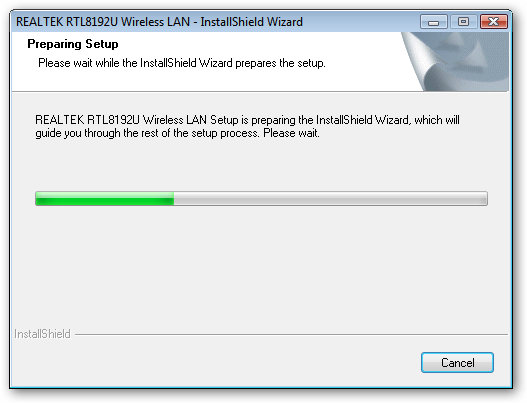 REALTEK RTL8192U Wireless LAN - InstallShield Wizard

Preparing Setup

Please wait while the InstallShield Wizard prepares the setup.

REALTEK RTL8192U Wireless LAN Setup is preparing the InstallShield Wizard, which will guide you through the rest of the setup process. Please wait.

InstallShield

Cancel